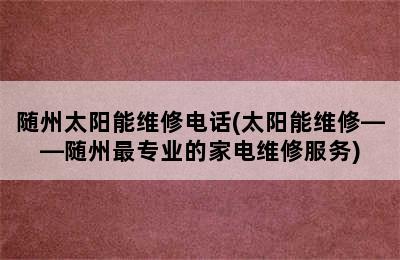 随州太阳能维修电话(太阳能维修——随州最专业的家电维修服务)